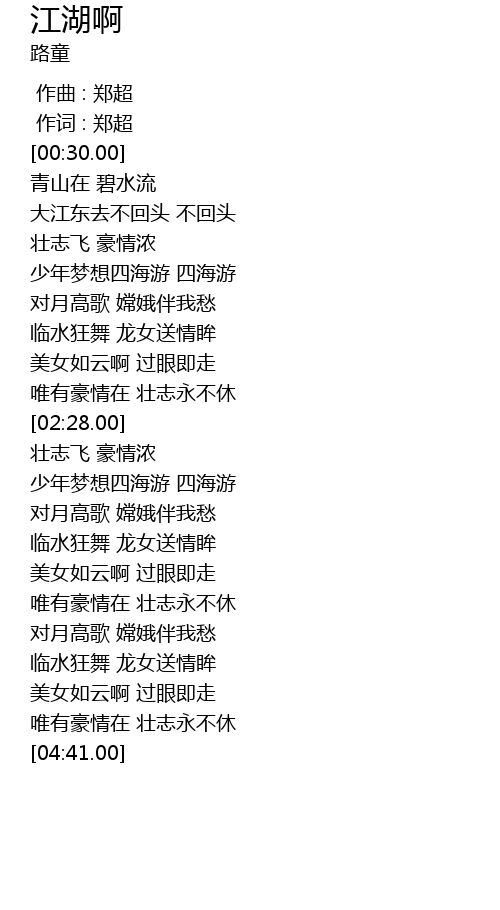 江湖啊
路童

作曲 : 郑超
作词 : 郑超
[00:30.00]
青山在 碧水流
大江东去不回头 不回头
壮志飞 豪情浓
少年梦想四海游 四海游
对月高歌 嫦娥伴我愁
临水狂舞 龙女送情眸
美女如云啊 过眼即走
唯有豪情在 壮志永不休
[02:28.00]
壮志飞 豪情浓
少年梦想四海游 四海游
对月高歌 嫦娥伴我愁
临水狂舞 龙女送情眸
美女如云啊 过眼即走
唯有豪情在 壮志永不休
对月高歌 嫦娥伴我愁
临水狂舞 龙女送情眸
美女如云啊 过眼即走
唯有豪情在 壮志永不休
[04:41.00]